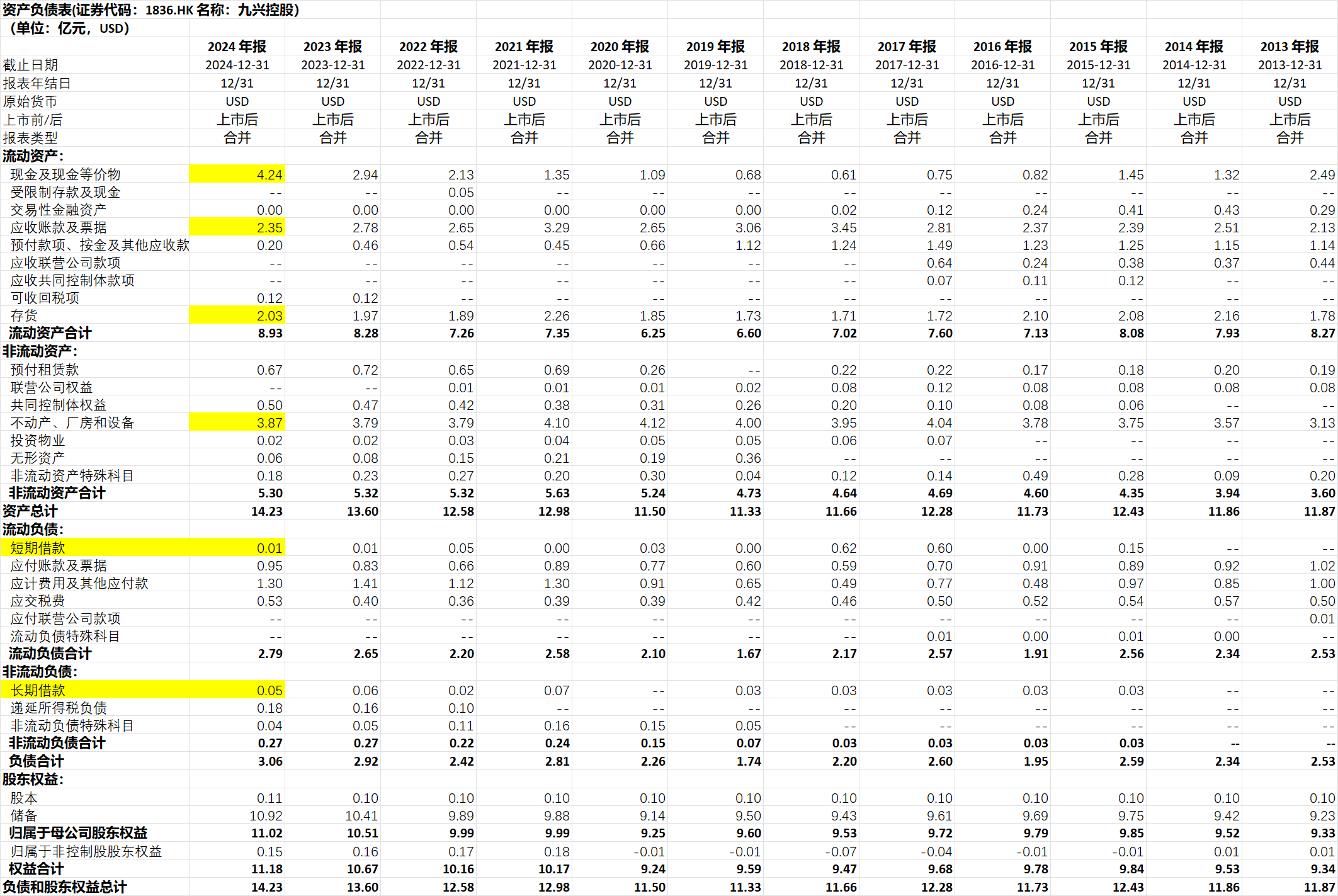 资产负债表(证券代码：1836.HK 名称：九兴控股)
（单位：亿元，USD）

| | 2024 年报 | 2023 年报 | 2022 年报 | 2021 年报 | 2020 年报 | 2019 年报 | 2018 年报 | 2017 年报 | 2016 年报 | 2015 年报 | 2014 年报 | 2013 年报 |
|---|---|---|---|---|---|---|---|---|---|---|---|---|
| 截止日期 | 2024-12-31 | 2023-12-31 | 2022-12-31 | 2021-12-31 | 2020-12-31 | 2019-12-31 | 2018-12-31 | 2017-12-31 | 2016-12-31 | 2015-12-31 | 2014-12-31 | 2013-12-31 |
| 报表年结日 | 12/31 | 12/31 | 12/31 | 12/31 | 12/31 | 12/31 | 12/31 | 12/31 | 12/31 | 12/31 | 12/31 | 12/31 |
| 原始货币 | USD | USD | USD | USD | USD | USD | USD | USD | USD | USD | USD | USD |
| 上市前/后 | 上市后 | 上市后 | 上市后 | 上市后 | 上市后 | 上市后 | 上市后 | 上市后 | 上市后 | 上市后 | 上市后 | 上市后 |
| 报表类型 | 合并 | 合并 | 合并 | 合并 | 合并 | 合并 | 合并 | 合并 | 合并 | 合并 | 合并 | 合并 |
| 流动资产: | | | | | | | | | | | | |
| 现金及现金等价物 | 4.24 | 2.94 | 2.13 | 1.35 | 1.09 | 0.68 | 0.61 | 0.75 | 0.82 | 1.45 | 1.32 | 2.49 |
| 受限制存款及现金 | -- | -- | 0.05 | -- | -- | -- | -- | -- | -- | -- | -- | -- |
| 交易性金融资产 | 0.00 | 0.00 | 0.00 | 0.00 | 0.00 | 0.00 | 0.02 | 0.12 | 0.24 | 0.41 | 0.43 | 0.29 |
| 应收账款及票据 | 2.35 | 2.78 | 2.65 | 3.29 | 2.65 | 3.06 | 3.45 | 2.81 | 2.37 | 2.39 | 2.51 | 2.13 |
| 预付款项、按金及其他应收款 | 0.20 | 0.46 | 0.54 | 0.45 | 0.66 | 1.12 | 1.24 | 1.49 | 1.23 | 1.25 | 1.15 | 1.14 |
| 应收联营公司款项 | -- | -- | -- | -- | -- | -- | -- | 0.64 | 0.24 | 0.38 | 0.37 | 0.44 |
| 应收共同控制体款项 | -- | -- | -- | -- | -- | -- | -- | 0.07 | 0.11 | 0.12 | -- | -- |
| 可收回税项 | 0.12 | 0.12 | -- | -- | -- | -- | -- | -- | -- | -- | -- | -- |
| 存货 | 2.03 | 1.97 | 1.89 | 2.26 | 1.85 | 1.73 | 1.71 | 1.72 | 2.10 | 2.08 | 2.16 | 1.78 |
| 流动资产合计 | 8.93 | 8.28 | 7.26 | 7.35 | 6.25 | 6.60 | 7.02 | 7.60 | 7.13 | 8.08 | 7.93 | 8.27 |
| 非流动资产: | | | | | | | | | | | | |
| 预付租赁款 | 0.67 | 0.72 | 0.65 | 0.69 | 0.26 | -- | 0.22 | 0.22 | 0.17 | 0.18 | 0.20 | 0.19 |
| 联营公司权益 | -- | -- | 0.01 | 0.01 | 0.01 | 0.02 | 0.08 | 0.12 | 0.08 | 0.08 | 0.08 | 0.08 |
| 共同控制体权益 | 0.50 | 0.47 | 0.42 | 0.38 | 0.31 | 0.26 | 0.20 | 0.10 | 0.08 | 0.06 | -- | -- |
| 不动产、厂房和设备 | 3.87 | 3.79 | 3.79 | 4.10 | 4.12 | 4.00 | 3.95 | 4.04 | 3.78 | 3.75 | 3.57 | 3.13 |
| 投资物业 | 0.02 | 0.02 | 0.03 | 0.04 | 0.05 | 0.05 | 0.06 | 0.07 | -- | -- | -- | -- |
| 无形资产 | 0.06 | 0.08 | 0.15 | 0.21 | 0.19 | 0.36 | -- | -- | -- | -- | -- | -- |
| 非流动资产特殊科目 | 0.18 | 0.23 | 0.27 | 0.20 | 0.30 | 0.04 | 0.12 | 0.14 | 0.49 | 0.28 | 0.09 | 0.20 |
| 非流动资产合计 | 5.30 | 5.32 | 5.32 | 5.63 | 5.24 | 4.73 | 4.64 | 4.69 | 4.60 | 4.35 | 3.94 | 3.60 |
| 资产总计 | 14.23 | 13.60 | 12.58 | 12.98 | 11.50 | 11.33 | 11.66 | 12.28 | 11.73 | 12.43 | 11.86 | 11.87 |
| 流动负债: | | | | | | | | | | | | |
| 短期借款 | 0.01 | 0.01 | 0.05 | 0.00 | 0.03 | 0.00 | 0.62 | 0.60 | 0.00 | 0.15 | -- | -- |
| 应付账款及票据 | 0.95 | 0.83 | 0.66 | 0.89 | 0.77 | 0.60 | 0.59 | 0.70 | 0.91 | 0.89 | 0.92 | 1.02 |
| 应计费用及其他应付款 | 1.30 | 1.41 | 1.12 | 1.30 | 0.91 | 0.65 | 0.49 | 0.77 | 0.48 | 0.97 | 0.85 | 1.00 |
| 应交税费 | 0.53 | 0.40 | 0.36 | 0.39 | 0.39 | 0.42 | 0.46 | 0.50 | 0.52 | 0.54 | 0.57 | 0.50 |
| 应付联营公司款项 | -- | -- | -- | -- | -- | -- | -- | -- | -- | -- | -- | 0.01 |
| 流动负债特殊科目 | -- | -- | -- | -- | -- | -- | -- | 0.01 | 0.00 | 0.01 | 0.00 | -- |
| 流动负债合计 | 2.79 | 2.65 | 2.20 | 2.58 | 2.10 | 1.67 | 2.17 | 2.57 | 1.91 | 2.56 | 2.34 | 2.53 |
| 非流动负债: | | | | | | | | | | | | |
| 长期借款 | 0.05 | 0.06 | 0.02 | 0.07 | -- | 0.03 | 0.03 | 0.03 | 0.03 | 0.03 | -- | -- |
| 递延所得税负债 | 0.18 | 0.16 | 0.10 | -- | -- | -- | -- | -- | -- | -- | -- | -- |
| 非流动负债特殊科目 | 0.04 | 0.05 | 0.11 | 0.16 | 0.15 | 0.05 | -- | -- | -- | -- | -- | -- |
| 非流动负债合计 | 0.27 | 0.27 | 0.22 | 0.24 | 0.15 | 0.07 | 0.03 | 0.03 | 0.03 | 0.03 | -- | -- |
| 负债合计 | 3.06 | 2.92 | 2.42 | 2.81 | 2.26 | 1.74 | 2.20 | 2.60 | 1.95 | 2.59 | 2.34 | 2.53 |
| 股东权益: | | | | | | | | | | | | |
| 股本 | 0.11 | 0.10 | 0.10 | 0.10 | 0.10 | 0.10 | 0.10 | 0.10 | 0.10 | 0.10 | 0.10 | 0.10 |
| 储备 | 10.92 | 10.41 | 9.89 | 9.88 | 9.14 | 9.50 | 9.43 | 9.61 | 9.69 | 9.75 | 9.42 | 9.23 |
| 归属于母公司股东权益 | 11.02 | 10.51 | 9.99 | 9.99 | 9.25 | 9.60 | 9.53 | 9.72 | 9.79 | 9.85 | 9.52 | 9.33 |
| 归属于非控制股股东权益 | 0.15 | 0.16 | 0.17 | 0.18 | -0.01 | -0.01 | -0.07 | -0.04 | -0.01 | -0.01 | 0.01 | 0.01 |
| 权益合计 | 11.18 | 10.67 | 10.16 | 10.17 | 9.24 | 9.59 | 9.47 | 9.68 | 9.78 | 9.84 | 9.53 | 9.34 |
| 负债和股东权益总计 | 14.23 | 13.60 | 12.58 | 12.98 | 11.50 | 11.33 | 11.66 | 12.28 | 11.73 | 12.43 | 11.86 | 11.87 |